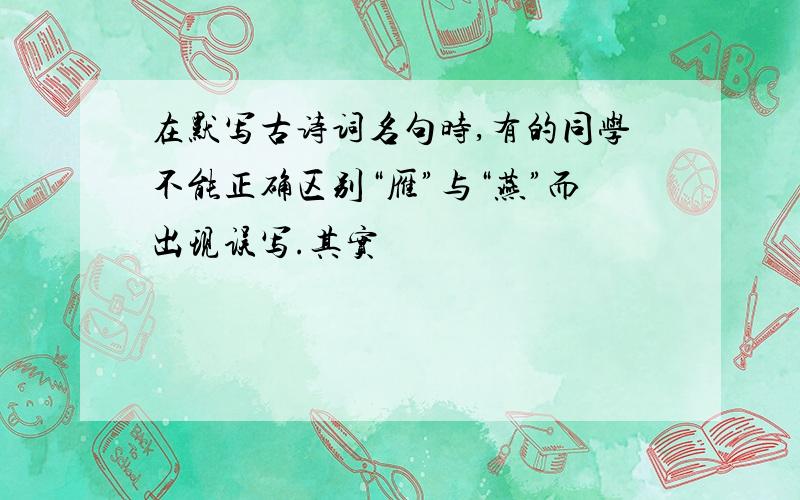 在默写古诗词名句時,有的同學不能正确区别“雁”与“燕”而出现误写.其實

ABC

Back to School